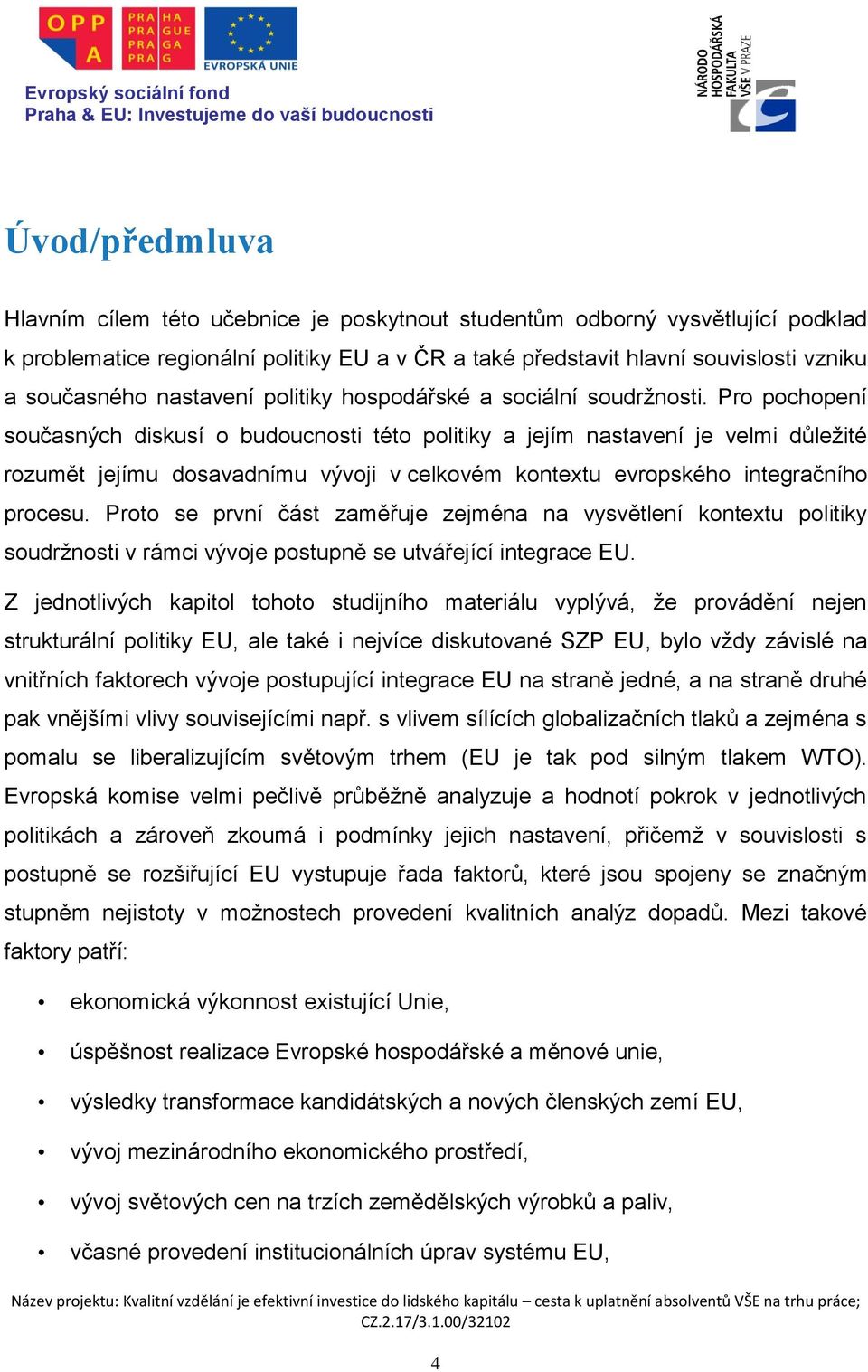 OPP A

PRA HA
PRA GUE
PRA GA
PRA G

EVROPSKÁ UNIE

Evropský sociální fond
Praha & EU: Investujeme do vaší budoucnosti

NÁRODO HOSPODÁŘSKÁ FAKULTA VŠE V PRAZE

Úvod/předmluva

Hlavním cílem této učebnice je poskytnout studentům odborný vysvětlující podklad k problematice regionální politiky EU a v ČR a také představit hlavní souvislosti vzniku a současného nastavení politiky hospodářské a sociální soudržnosti. Pro pochopení současných diskusí o budoucnosti této politiky a jejím nastavení je velmi důležité rozumět jejímu dosavadnímu vývoji v celkovém kontextu evropského integračního procesu. Proto se první část zaměřuje zejména na vysvětlení kontextu politiky soudržnosti v rámci vývoje postupně se utvářející integrace EU.

Z jednotlivých kapitol tohoto studijního materiálu vyplývá, že provádění nejen strukturální politiky EU, ale také i nejvíce diskutované SZP EU, bylo vždy závislé na vnitřních faktorech vývoje postupující integrace EU na straně jedné, a na straně druhé pak vnějšími vlivy souvisejícími např. s vlivem sílících globalizačních tlaků a zejména s pomalu se liberalizujícím světovým trhem (EU je tak pod silným tlakem WTO). Evropská komise velmi pečlivě průběžně analyzuje a hodnotí pokrok v jednotlivých politikách a zároveň zkoumá i podmínky jejich nastavení, přičemž v souvislosti s postupně se rozšiřující EU vystupuje řada faktorů, které jsou spojeny se značným stupněm nejistoty v možnostech provedení kvalitních analýz dopadů. Mezi takové faktory patří:

• ekonomická výkonnost existující Unie,
• úspěšnost realizace Evropské hospodářské a měnové unie,
• výsledky transformace kandidátských a nových členských zemí EU,
• vývoj mezinárodního ekonomického prostředí,
• vývoj světových cen na trzích zemědělských výrobků a paliv,
• včasné provedení institucionálních úprav systému EU,

Název projektu: Kvalitní vzdělání je efektivní investice do lidského kapitálu – cesta k uplatnění absolventů VŠE na trhu práce; CZ.2.17/3.1.00/32102

4